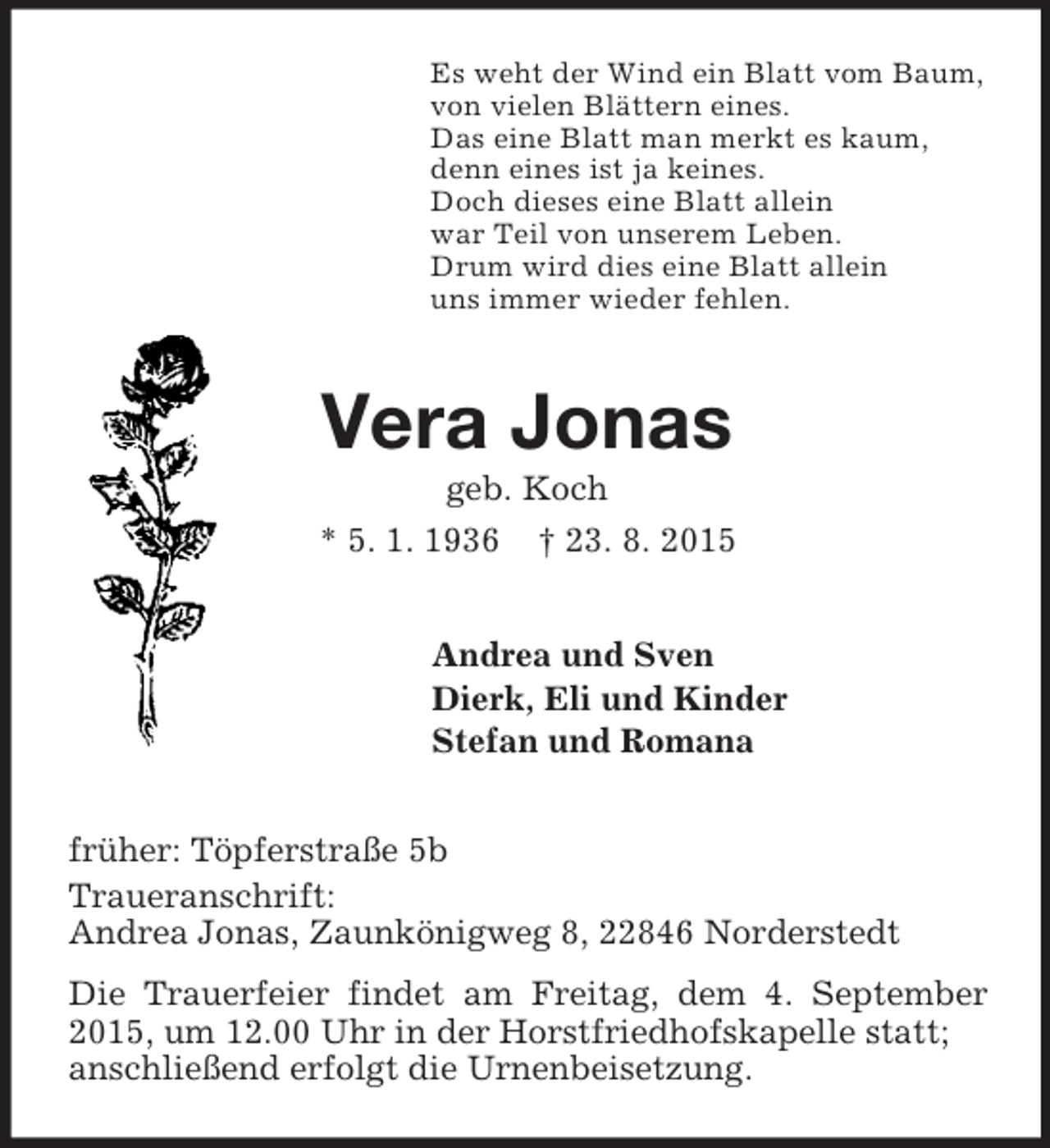 Es weht der Wind ein Blatt vom Baum,
von vielen Blättern eines.
Das eine Blatt man merkt es kaum,
denn eines ist ja keines.
Doch dieses eine Blatt allein
war Teil von unserem Leben.
Drum wird dies eine Blatt allein
uns immer wieder fehlen.

Vera Jonas

geb. Koch

* 5. 1. 1936 † 23. 8. 2015

Andrea und Sven
Dierk, Eli und Kinder
Stefan und Romana

früher: Töpferstraße 5b

Traueranschrift:
Andrea Jonas, Zaunkönigweg 8, 22846 Norderstedt

Die Trauerfeier findet am Freitag, dem 4. September 2015, um 12.00 Uhr in der Horstfriedhofskapelle statt; anschließend erfolgt die Urnenbeisetzung.